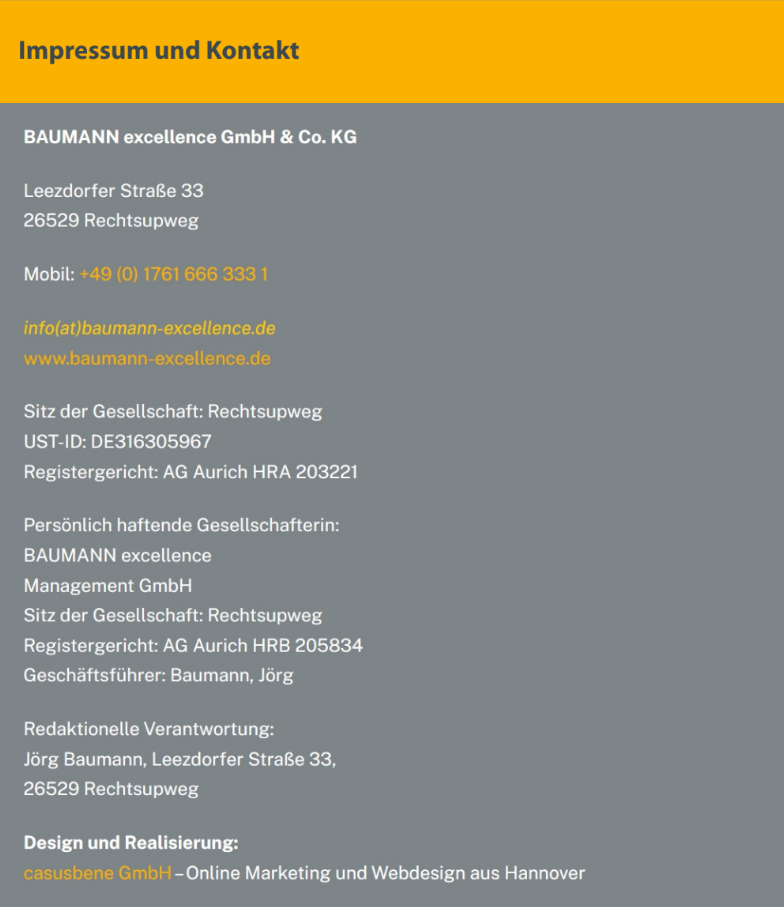 Impressum und Kontakt

BAUMANN excellence GmbH & Co. KG

Leezdorfer Straße 33
26529 Rechtsupweg

Mobil: +49 (0) 1761 666 333 1

info(at)baumann-excellence.de
www.baumann-excellence.de

Sitz der Gesellschaft: Rechtsupweg
UST-ID: DE316305967
Registergericht: AG Aurich HRA 203221

Persönlich haftende Gesellschafterin:
BAUMANN excellence
Management GmbH
Sitz der Gesellschaft: Rechtsupweg
Registergericht: AG Aurich HRB 205834
Geschäftsführer: Baumann, Jörg

Redaktionelle Verantwortung:
Jörg Baumann, Leezdorfer Straße 33,
26529 Rechtsupweg

Design und Realisierung:
casusbene GmbH – Online Marketing und Webdesign aus Hannover